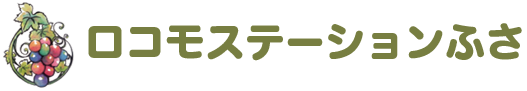 ロコモステーションふさ